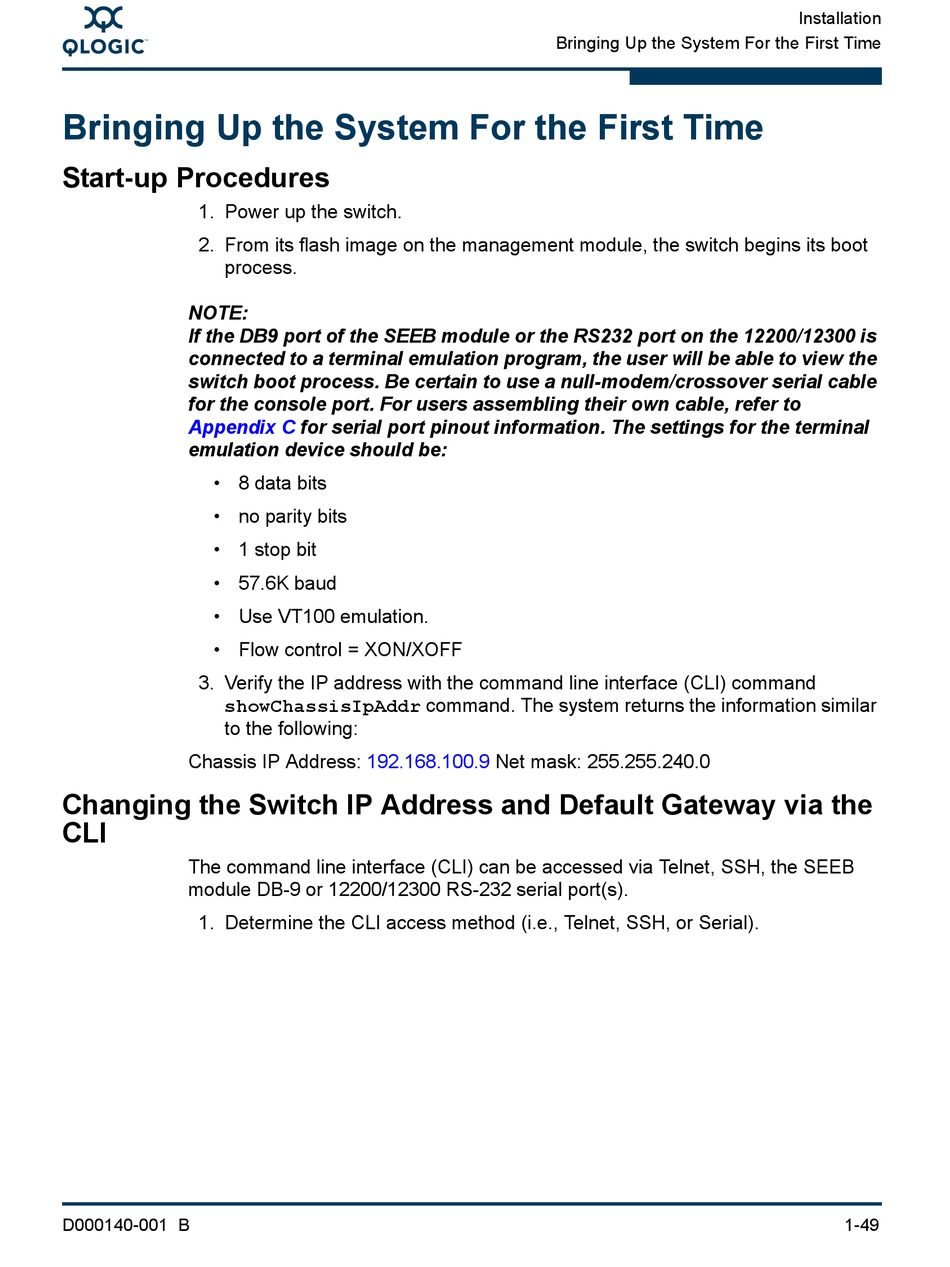 QLOGIC

Installation
Bringing Up the System For the First Time

Bringing Up the System For the First Time

Start-up Procedures

1. Power up the switch.

2. From its flash image on the management module, the switch begins its boot process.

NOTE:
If the DB9 port of the SEEB module or the RS232 port on the 12200/12300 is connected to a terminal emulation program, the user will be able to view the switch boot process. Be certain to use a null-modem/crossover serial cable for the console port. For users assembling their own cable, refer to Appendix C for serial port pinout information. The settings for the terminal emulation device should be:

• 8 data bits
• no parity bits
• 1 stop bit
• 57.6K baud
• Use VT100 emulation.
• Flow control = XON/XOFF

3. Verify the IP address with the command line interface (CLI) command showChassisIpAddr command. The system returns the information similar to the following:

Chassis IP Address: 192.168.100.9 Net mask: 255.255.240.0

Changing the Switch IP Address and Default Gateway via the CLI

The command line interface (CLI) can be accessed via Telnet, SSH, the SEEB module DB-9 or 12200/12300 RS-232 serial port(s).

1. Determine the CLI access method (i.e., Telnet, SSH, or Serial).

D000140-001 B

1-49